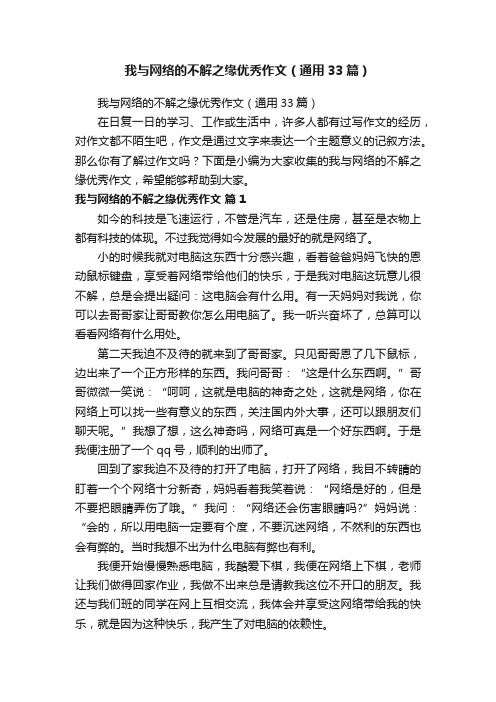 我与网络的不解之缘优秀作文（通用33篇）

我与网络的不解之缘优秀作文（通用33篇）

在日复一日的学习、工作或生活中，许多人都有过写作文的经历，对作文都不陌生吧，作文是通过文字来表达一个主题意义的记叙方法。那么你有了解过作文吗？下面是小编为大家收集的我与网络的不解之缘优秀作文，希望能够帮助到大家。

我与网络的不解之缘优秀作文 篇1

如今的科技是飞速运行，不管是汽车，还是住房，甚至是衣物上都有科技的体现。不过我觉得如今发展的最好的就是网络了。

小的时候我就对电脑这东西十分感兴趣，看着爸爸妈妈飞快的恩动鼠标键盘，享受着网络带给他们的快乐，于是我对电脑这玩意儿很不解，总是会提出疑问：这电脑会有什么用。有一天妈妈对我说，你可以去哥哥家让哥哥教你怎么用电脑了。我一听兴奋坏了，总算可以看看网络有什么用处。

第二天我迫不及待的就来到了哥哥家。只见哥哥恩了几下鼠标，边出来了一个正方形样的东西。我问哥哥：“这是什么东西啊。”哥哥微微一笑说：“呵呵，这就是电脑的神奇之处，这就是网络，你在网络上可以找一些有意义的东西，关注国内外大事，还可以跟朋友们聊天呢。”我想了想，这么神奇吗，网络可真是一个好东西啊。于是我便注册了一个qq号，顺利的出师了。

回到了家我迫不及待的打开了电脑，打开了网络，我目不转睛的盯着一个个网络十分新奇，妈妈看着我笑着说：“网络是好的，但是不要把眼睛弄伤了哦。”我问：“网络还会伤害眼睛吗?”妈妈说：“会的，所以用电脑一定要有个度，不要沉迷网络，不然利的东西也会有弊的。当时我想不出为什么电脑有弊也有利。

我便开始慢慢熟悉电脑，我酷爱下棋，我便在网络上下棋，老师让我们做得回家作业，我做不出来总是请教我这位不开口的朋友。我还与我们班的同学在网上互相交流，我体会并享受这网络带给我的快乐，就是因为这种快乐，我产生了对电脑的依赖性。